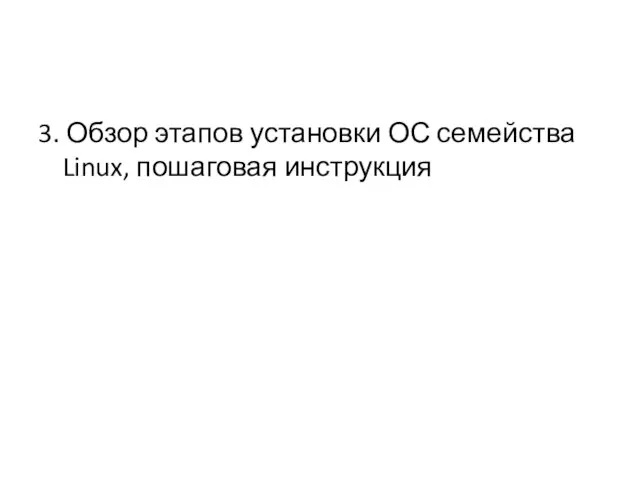 3. Обзор этапов установки ОС семейства Linux, пошаговая инструкция